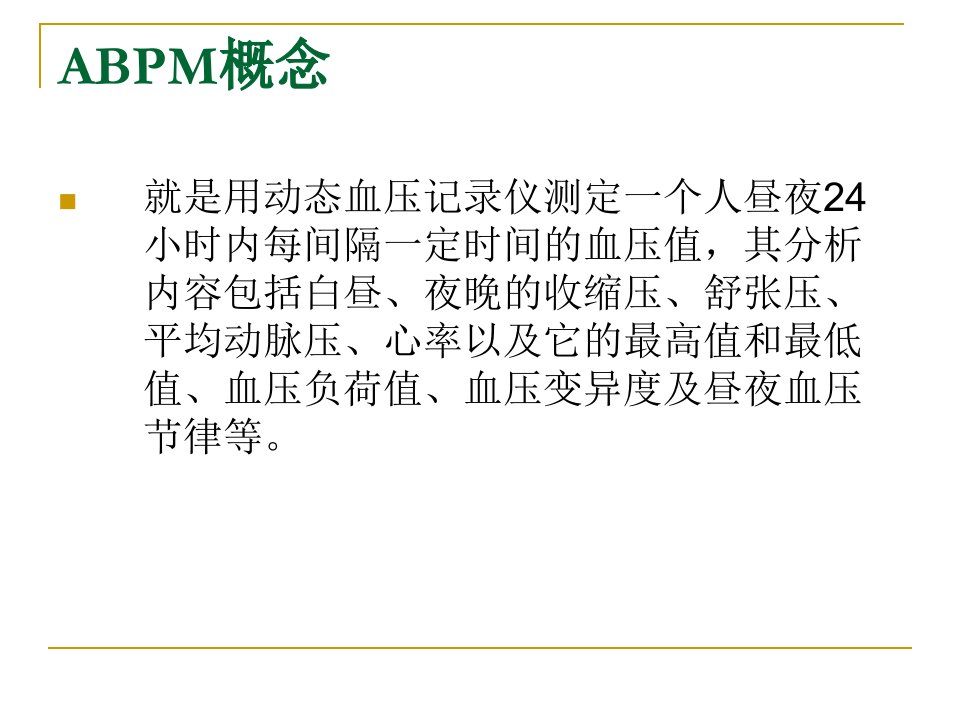 ABPM概念

• 就是用动态血压记录仪测定一个人昼夜24小时内每间隔一定时间的血压值，其分析内容包括白昼、夜晚的收缩压、舒张压、平均动脉压、心率以及它的最高值和最低值、血压负荷值、血压变异度及昼夜血压节律等。